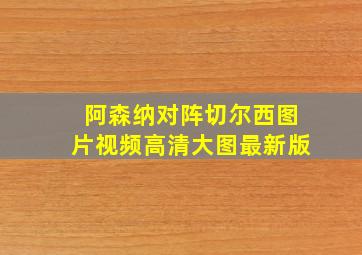 阿森纳对阵切尔西图片视频高清大图最新版